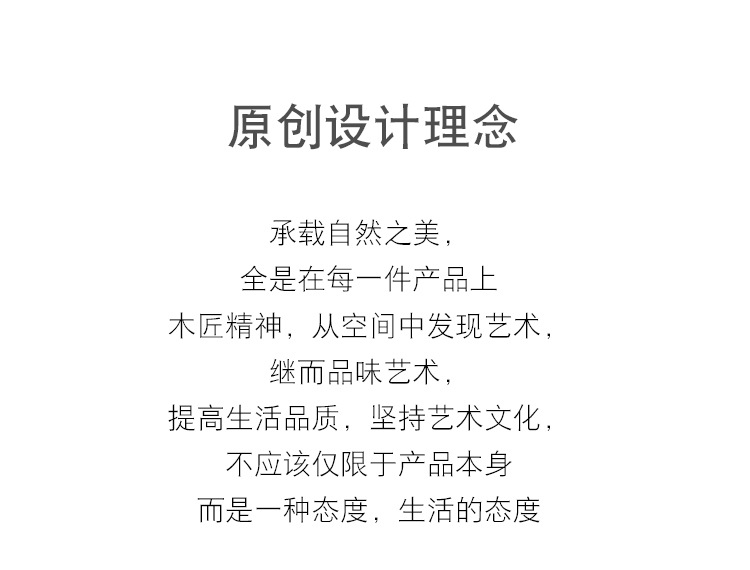 原创设计理念

承载自然之美，
全是在每一件产品上
木匠精神，从空间中发现艺术，
继而品味艺术，
提高生活品质，坚持艺术文化，
不应该仅限于产品本身
而是一种态度，生活的态度